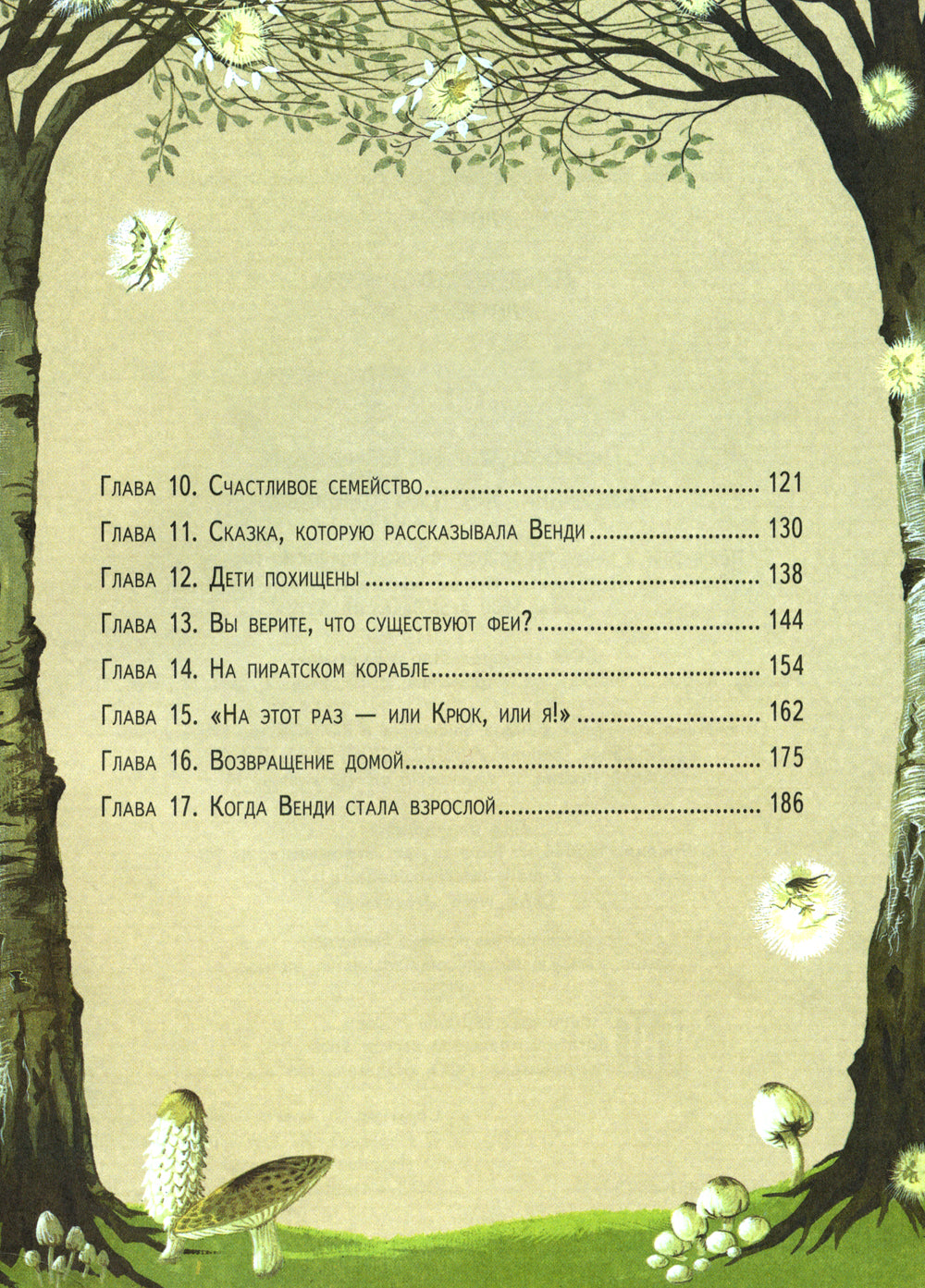 Глава 10. Счастливое семейство 121

Глава 11. Сказка, которую рассказывала Венди 130

Глава 12. Дети похищены 138

Глава 13. Вы верите, что существуют феи? 144

Глава 14. На пиратском корабле 154

Глава 15. «На этот раз — или Крюк, или я!» 162

Глава 16. Возвращение домой 175

Глава 17. Когда Венди стала взрослой 186